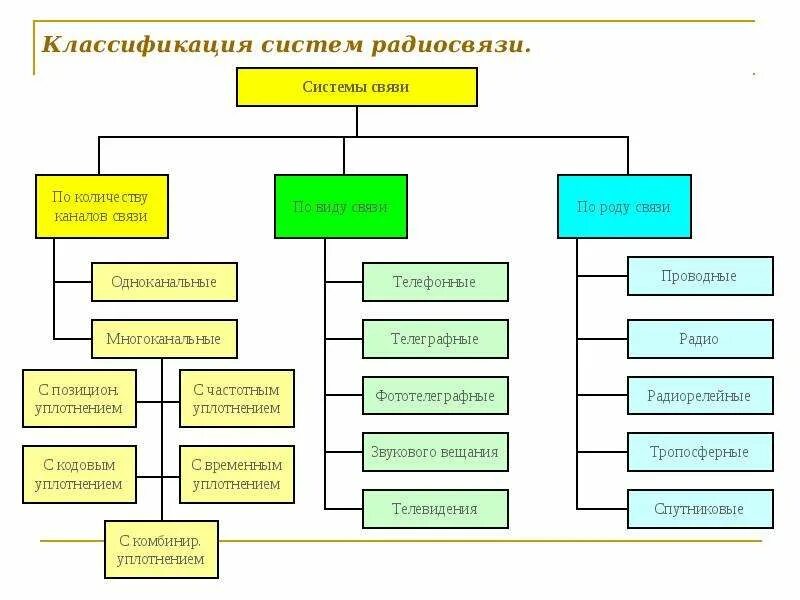 Классификация систем радиосвязи.

Системы связи

По количеству каналов связи

Одноканальные

Многоканальные

С позицион. уплотнением

С частотным уплотнением

С кодовым уплотнением

С временным уплотнением

С комбинир. уплотнением

По виду связи

Телефонные

Телеграфные

Фототелеграфные

Звукового вещания

Телевидения

По роду связи

Проводные

Радио

Радиорелейные

Тропосферные

Спутниковые